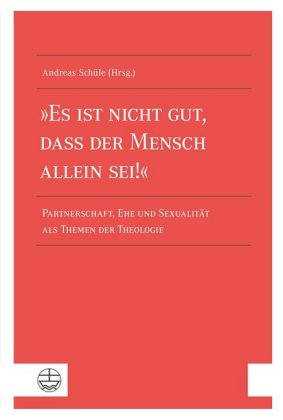 Andreas Schüle (Hrsg.)

»Es ist nicht gut, dass der Mensch allein sei!«

Partnerschaft, Ehe und Sexualität als Themen der Theologie